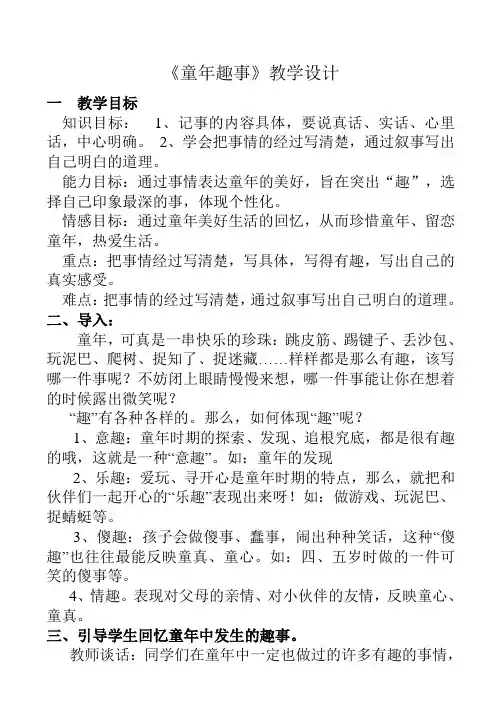 《童年趣事》教学设计

一　教学目标

知识目标：　1、记事的内容具体，要说真话、实话、心里话，中心明确。 2、学会把事情的经过写清楚，通过叙事写出自己明白的道理。

能力目标：通过事情表达童年的美好，旨在突出“趣”，选择自己印象最深的事，体现个性化。

情感目标：通过童年美好生活的回忆，从而珍惜童年、留恋童年，热爱生活。

重点：把事情经过写清楚，写具体，写得有趣，写出自己的真实感受。

难点：把事情的经过写清楚，通过叙事写出自己明白的道理。

二、导入：

童年，可真是一串快乐的珍珠：跳皮筋、踢键子、丢沙包、玩泥巴、爬树、捉知了、捉迷藏……样样都是那么有趣，该写哪一件事呢？不妨闭上眼睛慢慢来想，哪一件事能让你在想着的时候露出微笑呢？

“趣”有各种各样的。那么，如何体现“趣”呢？

1、意趣：童年时期的探索、发现、追根究底，都是很有趣的哦，这就是一种“意趣”。如：童年的发现

2、乐趣：爱玩、寻开心是童年时期的特点，那么，就把和伙伴们一起开心的“乐趣”表现出来呀！如：做游戏、玩泥巴、捉蜻蜓等。

3、傻趣：孩子会做傻事、蠢事，闹出种种笑话，这种“傻趣”也往往最能反映童真、童心。如：四、五岁时做的一件可笑的傻事等。

4、情趣。表现对父母的亲情、对小伙伴的友情，反映童心、童真。

三、引导学生回忆童年中发生的趣事。

教师谈话：同学们在童年中一定也做过的许多有趣的事情，